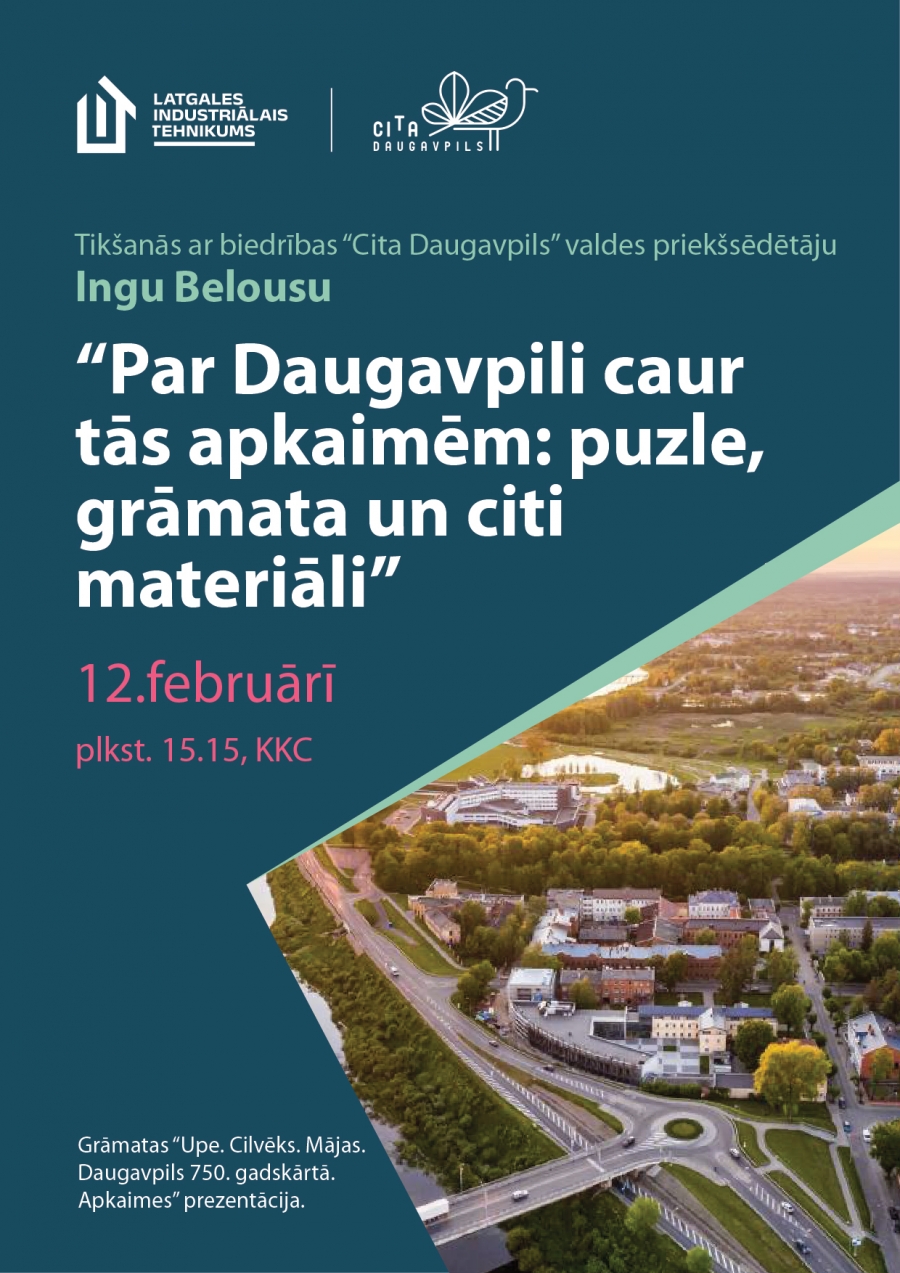 LATGALES INDUSTRIĀLAIS TEHNIKUMS

CITA DAUGAVPILS

Tikšanās ar biedrības "Cita Daugavpils" valdes priekšsēdētāju Ingu Belousu

"Par Daugavpili caur tās apkaimēm: puzle, grāmata un citi materiāli"

12.februārī

plkst. 15.15, KKC

Grāmatas "Upe. Cilvēks. Mājas. Daugavpils 750. gadskārtā. Apkaimes" prezentācija.